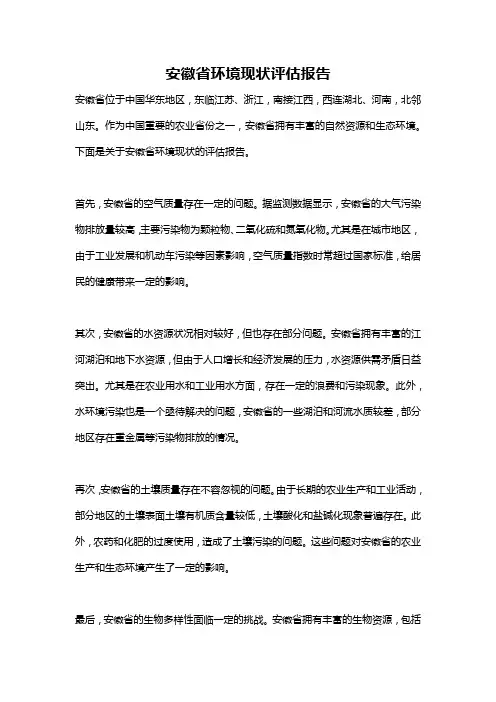 安徽省环境现状评估报告

安徽省位于中国华东地区，东临江苏、浙江，南接江西，西连湖北、河南，北邻山东。作为中国重要的农业省份之一，安徽省拥有丰富的自然资源和生态环境。下面是关于安徽省环境现状的评估报告。

首先，安徽省的空气质量存在一定的问题。据监测数据显示，安徽省的大气污染物排放量较高，主要污染物为颗粒物、二氧化硫和氮氧化物。尤其是在城市地区，由于工业发展和机动车污染等因素影响，空气质量指数时常超过国家标准，给居民的健康带来一定的影响。

其次，安徽省的水资源状况相对较好，但也存在部分问题。安徽省拥有丰富的江河湖泊和地下水资源，但由于人口增长和经济发展的压力，水资源供需矛盾日益突出。尤其是在农业用水和工业用水方面，存在一定的浪费和污染现象。此外，水环境污染也是一个亟待解决的问题，安徽省的一些湖泊和河流水质较差，部分地区存在重金属等污染物排放的情况。

再次，安徽省的土壤质量存在不容忽视的问题。由于长期的农业生产和工业活动，部分地区的土壤表面土壤有机质含量较低，土壤酸化和盐碱化现象普遍存在。此外，农药和化肥的过度使用，造成了土壤污染的问题。这些问题对安徽省的农业生产和生态环境产生了一定的影响。

最后，安徽省的生物多样性面临一定的挑战。安徽省拥有丰富的生物资源，包括